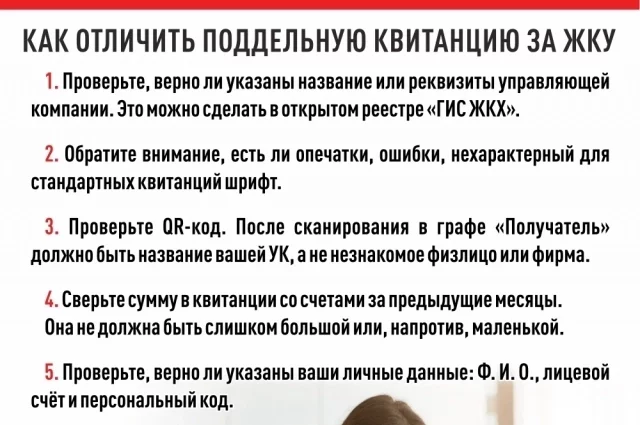 КАК ОТЛИЧИТЬ ПОДДЕЛЬНУЮ КВИТАНЦИЮ ЗА ЖКУ

1. Проверьте, верно ли указаны название или реквизиты управляющей компании. Это можно сделать в открытом реестре «ГИС ЖКХ».

2. Обратите внимание, есть ли опечатки, ошибки, нехарактерный для стандартных квитанций шрифт.

3. Проверьте QR-код. После сканирования в графе «Получатель» должно быть название вашей УК, а не незнакомое физлицо или фирма.

4. Сверьте сумму в квитанции со счетами за предыдущие месяцы. Она не должна быть слишком большой или, напротив, маленькой.

5. Проверьте, верно ли указаны ваши личные данные: Ф. И. О., лицевой счёт и персональный код.